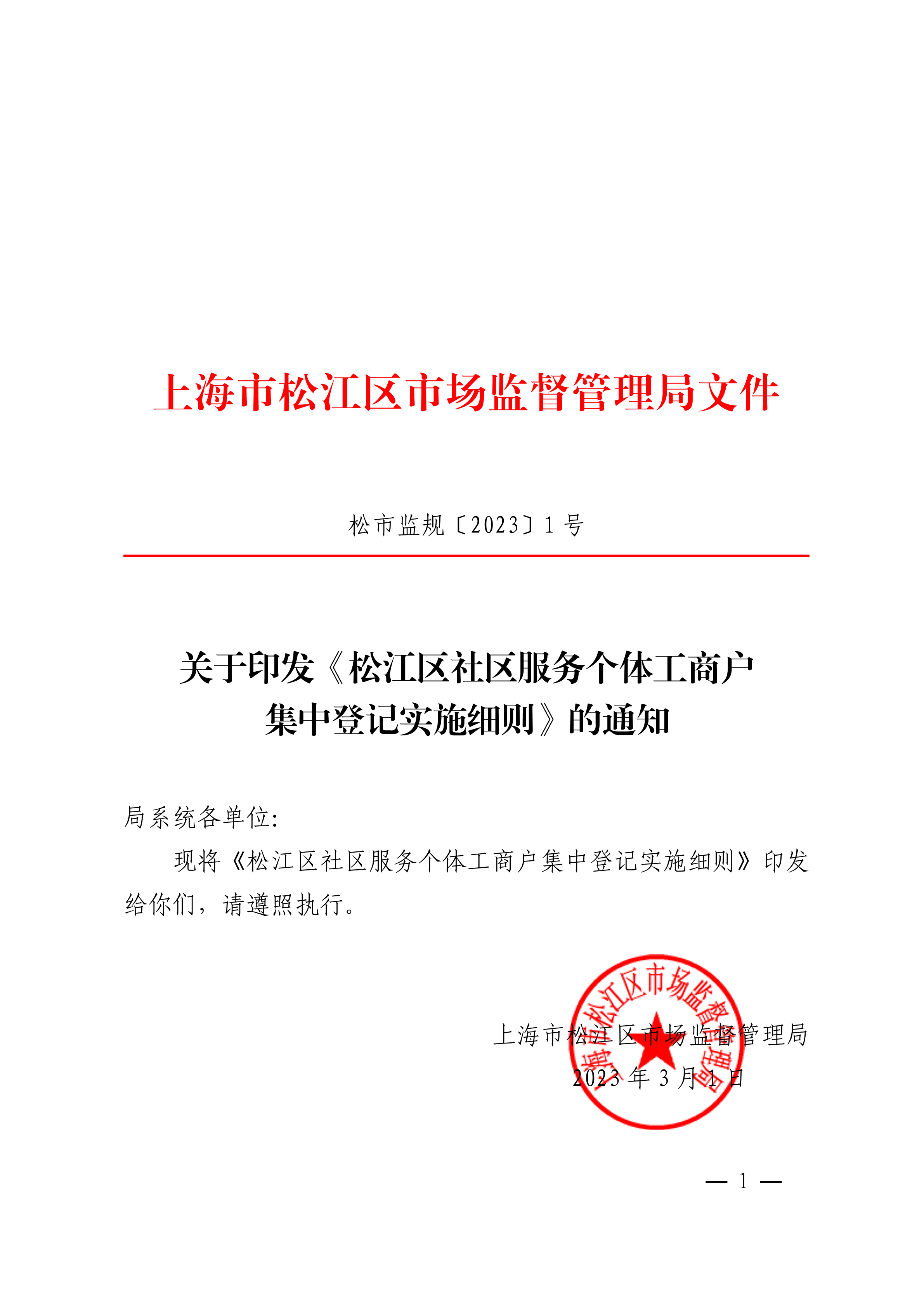 上海市松江区市场监督管理局文件

松市监规〔2023〕1 号

关于印发《松江区社区服务个体工商户集中登记实施细则》的通知

局系统各单位：

现将《松江区社区服务个体工商户集中登记实施细则》印发给你们，请遵照执行。

上海市松江区市场监督管理局

上海市松江区市场监督管理局

2023 年 3 月 1 日

— 1 —